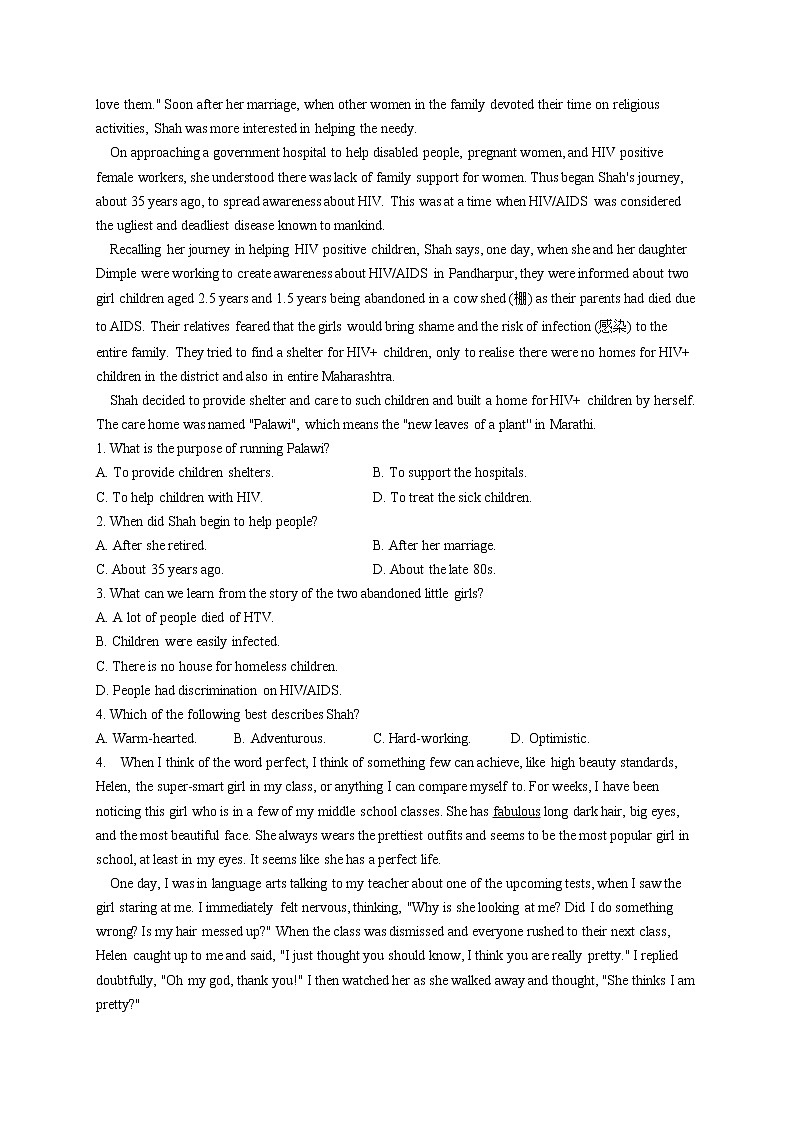 love them." Soon after her marriage, when other women in the family devoted their time on religious activities, Shah was more interested in helping the needy.

On approaching a government hospital to help disabled people, pregnant women, and HIV positive female workers, she understood there was lack of family support for women. Thus began Shah's journey, about 35 years ago, to spread awareness about HIV. This was at a time when HIV/AIDS was considered the ugliest and deadliest disease known to mankind.

Recalling her journey in helping HIV positive children, Shah says, one day, when she and her daughter Dimple were working to create awareness about HIV/AIDS in Pandharpur, they were informed about two girl children aged 2.5 years and 1.5 years being abandoned in a cow shed (棚) as their parents had died due to AIDS. Their relatives feared that the girls would bring shame and the risk of infection (感染) to the entire family. They tried to find a shelter for HIV+ children, only to realise there were no homes for HIV+ children in the district and also in entire Maharashtra.

Shah decided to provide shelter and care to such children and built a home for HIV+ children by herself. The care home was named "Palawi", which means the "new leaves of a plant" in Marathi.

1. What is the purpose of running Palawi?
A. To provide children shelters.
B. To support the hospitals.
C. To help children with HIV.
D. To treat the sick children.

2. When did Shah begin to help people?
A. After she retired.
B. After her marriage.
C. About 35 years ago.
D. About the late 80s.

3. What can we learn from the story of the two abandoned little girls?
A. A lot of people died of HTV.
B. Children were easily infected.
C. There is no house for homeless children.
D. People had discrimination on HIV/AIDS.

4. Which of the following best describes Shah?
A. Warm-hearted.
B. Adventurous.
C. Hard-working.
D. Optimistic.

4. When I think of the word perfect, I think of something few can achieve, like high beauty standards, Helen, the super-smart girl in my class, or anything I can compare myself to. For weeks, I have been noticing this girl who is in a few of my middle school classes. She has fabulous long dark hair, big eyes, and the most beautiful face. She always wears the prettiest outfits and seems to be the most popular girl in school, at least in my eyes. It seems like she has a perfect life.

One day, I was in language arts talking to my teacher about one of the upcoming tests, when I saw the girl staring at me. I immediately felt nervous, thinking, "Why is she looking at me? Did I do something wrong? Is my hair messed up?" When the class was dismissed and everyone rushed to their next class, Helen caught up to me and said, "I just thought you should know, I think you are really pretty." I replied doubtfully, "Oh my god, thank you!" I then watched her as she walked away and thought, "She thinks I am pretty?"